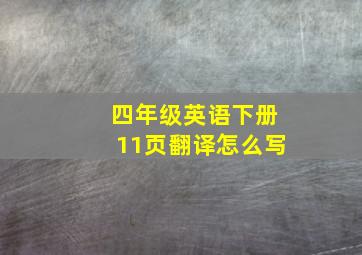 四年级英语下册
11页翻译怎么写